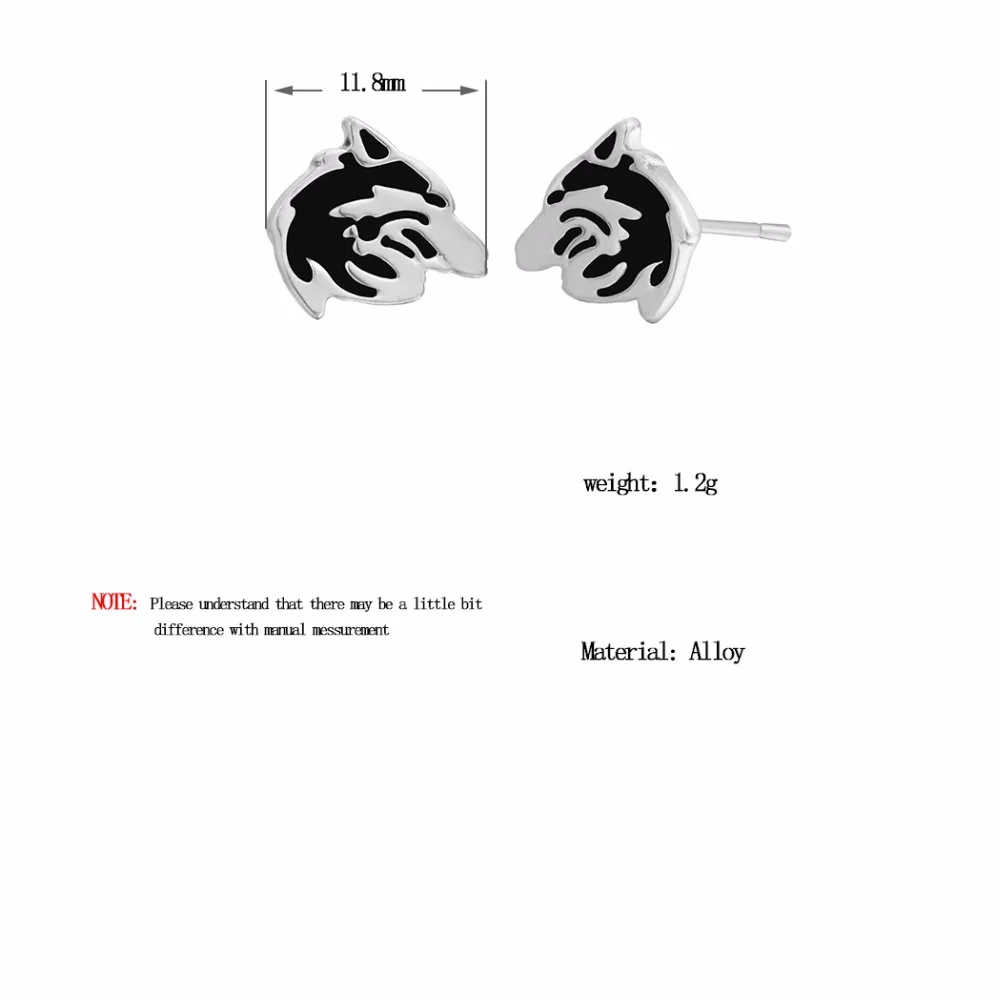 11.8mm

weight: 1.2g

NOTE: Please understand that there may be a little bit difference with manual messurement

Material: Alloy